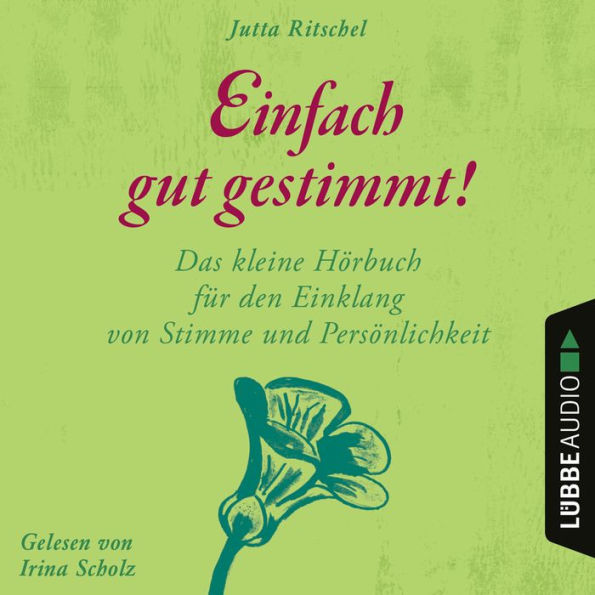 Jutta Ritschel

Einfach gut gestimmt!

Das kleine Hörbuch für den Einklang von Stimme und Persönlichkeit

LÜBBE AUDIO

Gelesen von Irina Scholz